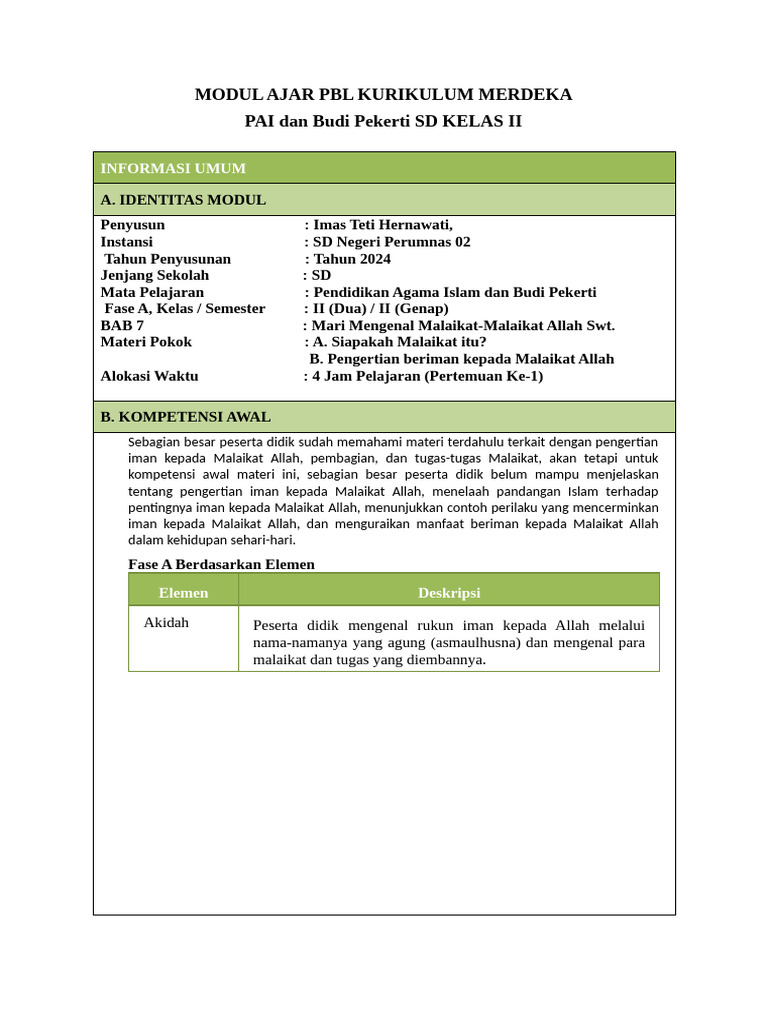 MODUL AJAR PBL KURIKULUM MERDEKA
PAI dan Budi Pekerti SD KELAS II

INFORMASI UMUM

A. IDENTITAS MODUL

Penyusun : Imas Teti Hernawati,
Instansi : SD Negeri Perumnas 02
Tahun Penyusunan : Tahun 2024
Jenjang Sekolah : SD
Mata Pelajaran : Pendidikan Agama Islam dan Budi Pekerti
Fase A, Kelas / Semester : II (Dua) / II (Genap)
BAB 7 : Mari Mengenal Malaikat-Malaikat Allah Swt.
Materi Pokok : A. Siapakah Malaikat itu?
B. Pengertian beriman kepada Malaikat Allah
Alokasi Waktu : 4 Jam Pelajaran (Pertemuan Ke-1)

B. KOMPETENSI AWAL

Sebagian besar peserta didik sudah memahami materi terdahulu terkait dengan pengertian iman kepada Malaikat Allah, pembagian, dan tugas-tugas Malaikat, akan tetapi untuk kompetensi awal materi ini, sebagian besar peserta didik belum mampu menjelaskan tentang pengertian iman kepada Malaikat Allah, menelaah pandangan Islam terhadap pentingnya iman kepada Malaikat Allah, menunjukkan contoh perilaku yang mencerminkan iman kepada Malaikat Allah, dan menguraikan manfaat beriman kepada Malaikat Allah dalam kehidupan sehari-hari.

Fase A Berdasarkan Elemen

| Elemen | Deskripsi |
|---|---|
| Akidah | Peserta didik mengenal rukun iman kepada Allah melalui nama-namanya yang agung (asmaulhusna) dan mengenal para malaikat dan tugas yang diembannya. |